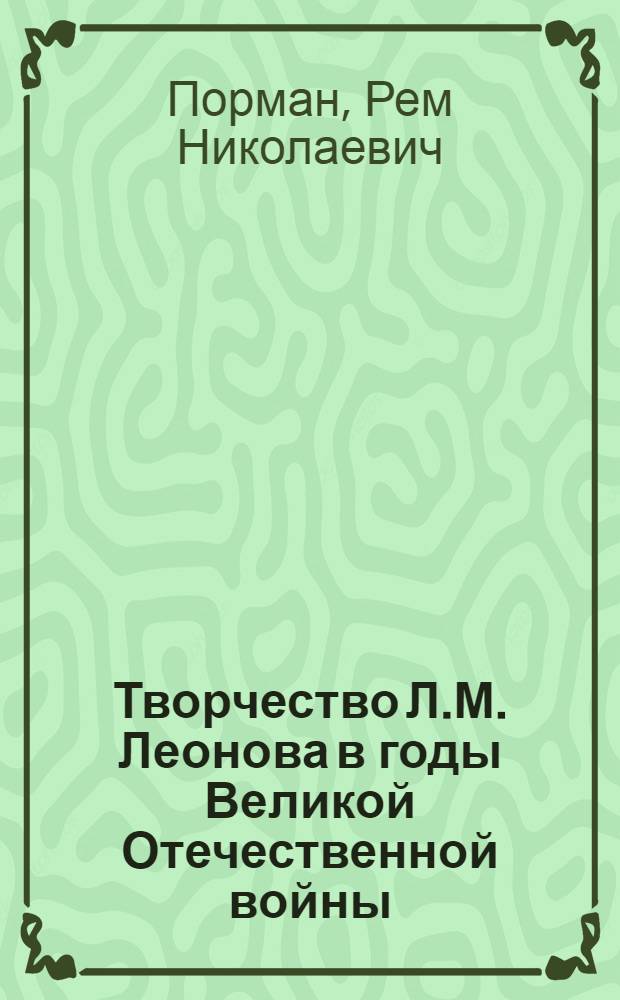 Порман, Рем Николаевич

Творчество Л.М. Леонова в годы Великой Отечественной войны